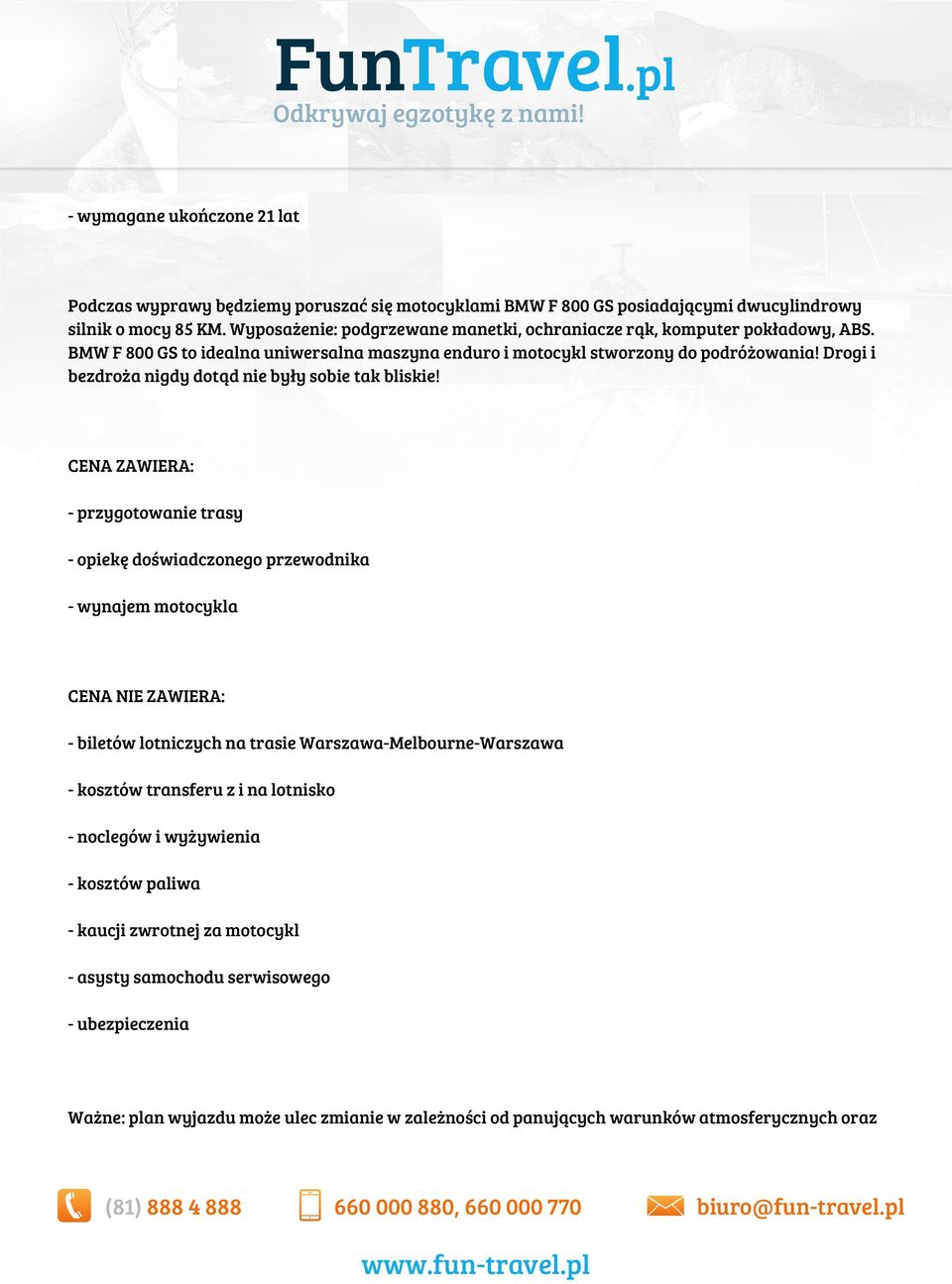 FunTravel.pl
Odkrywaj egzotykę z nami!

- wymagane ukończone 21 lat

Podczas wyprawy będziemy poruszać się motocyklami BMW F 800 GS posiadającymi dwucylindrowy silnik o mocy 85 KM. Wyposażenie: podgrzewane manetki, ochraniacze rąk, komputer pokładowy, ABS. BMW F 800 GS to idealna uniwersalna maszyna enduro i motocykl stworzony do podróżowania! Drogi i bezdroża nigdy dotąd nie były sobie tak bliskie!

CENA ZAWIERA:

- przygotowanie trasy

- opiekę doświadczonego przewodnika

- wynajem motocykla

CENA NIE ZAWIERA:

- biletów lotniczych na trasie Warszawa-Melbourne-Warszawa

- kosztów transferu z i na lotnisko

- noclegów i wyżywienia

- kosztów paliwa

- kaucji zwrotnej za motocykl

- asysty samochodu serwisowego

- ubezpieczenia

Ważne: plan wyjazdu może ulec zmianie w zależności od panujących warunków atmosferycznych oraz

(81) 888 4 888 660 000 880, 660 000 770 biuro@fun-travel.pl

www.fun-travel.pl